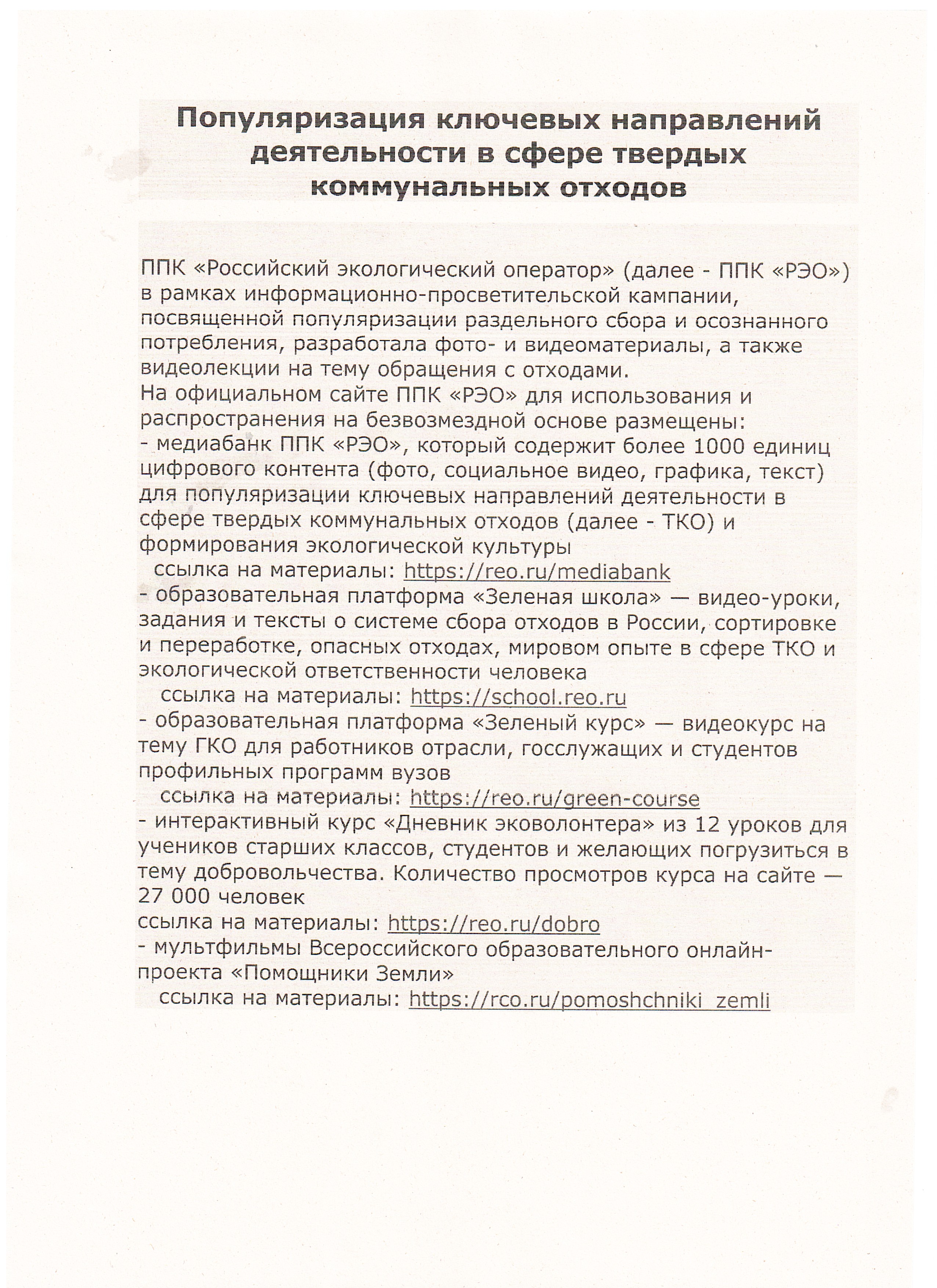 Популяризация ключевых направлений деятельности в сфере твердых коммунальных отходов

ППК «Российский экологический оператор» (далее - ППК «РЭО») в рамках информационно-просветительской кампании, посвященной популяризации раздельного сбора и осознанного потребления, разработала фото- и видеоматериалы, а также видеолекции на тему обращения с отходами.
На официальном сайте ППК «РЭО» для использования и распространения на безвозмездной основе размещены:
- медиабанк ППК «РЭО», который содержит более 1000 единиц цифрового контента (фото, социальное видео, графика, текст) для популяризации ключевых направлений деятельности в сфере твердых коммунальных отходов (далее - ТКО) и формирования экологической культуры
ссылка на материалы: https://reo.ru/mediabank
- образовательная платформа «Зеленая школа» — видео-уроки, задания и тексты о системе сбора отходов в России, сортировке и переработке, опасных отходах, мировом опыте в сфере ТКО и экологической ответственности человека
ссылка на материалы: https://school.reo.ru
- образовательная платформа «Зеленый курс» — видеокурс на тему ГКО для работников отрасли, госслужащих и студентов профильных программ вузов
ссылка на материалы: https://reo.ru/green-course
- интерактивный курс «Дневник эковолонтера» из 12 уроков для учеников старших классов, студентов и желающих погрузиться в тему добровольчества. Количество просмотров курса на сайте — 27 000 человек
ссылка на материалы: https://reo.ru/dobro
- мультфильмы Всероссийского образовательного онлайн-проекта «Помощники Земли»
ссылка на материалы: https://rco.ru/pomoshchniki_zemli